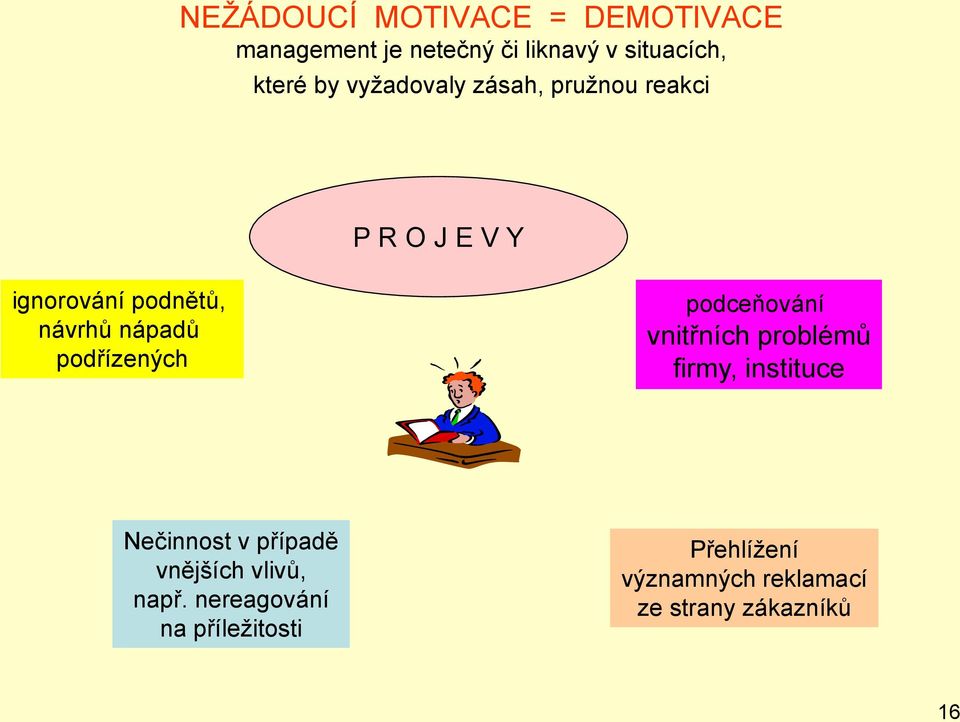 NEŽÁDOUCÍ MOTIVACE = DEMOTIVACE
management je netečný či liknavý v situacích, které by vyžadovaly zásah, pružnou reakci

P R O J E V Y

ignorování podnětů, návrhů nápadů podřízených

podceňování vnitřních problémů firmy, instituce

Nečinnost v případě vnějších vlivů, např. nereagování na příležitosti

Přehlížení významných reklamací ze strany zákazníků

16